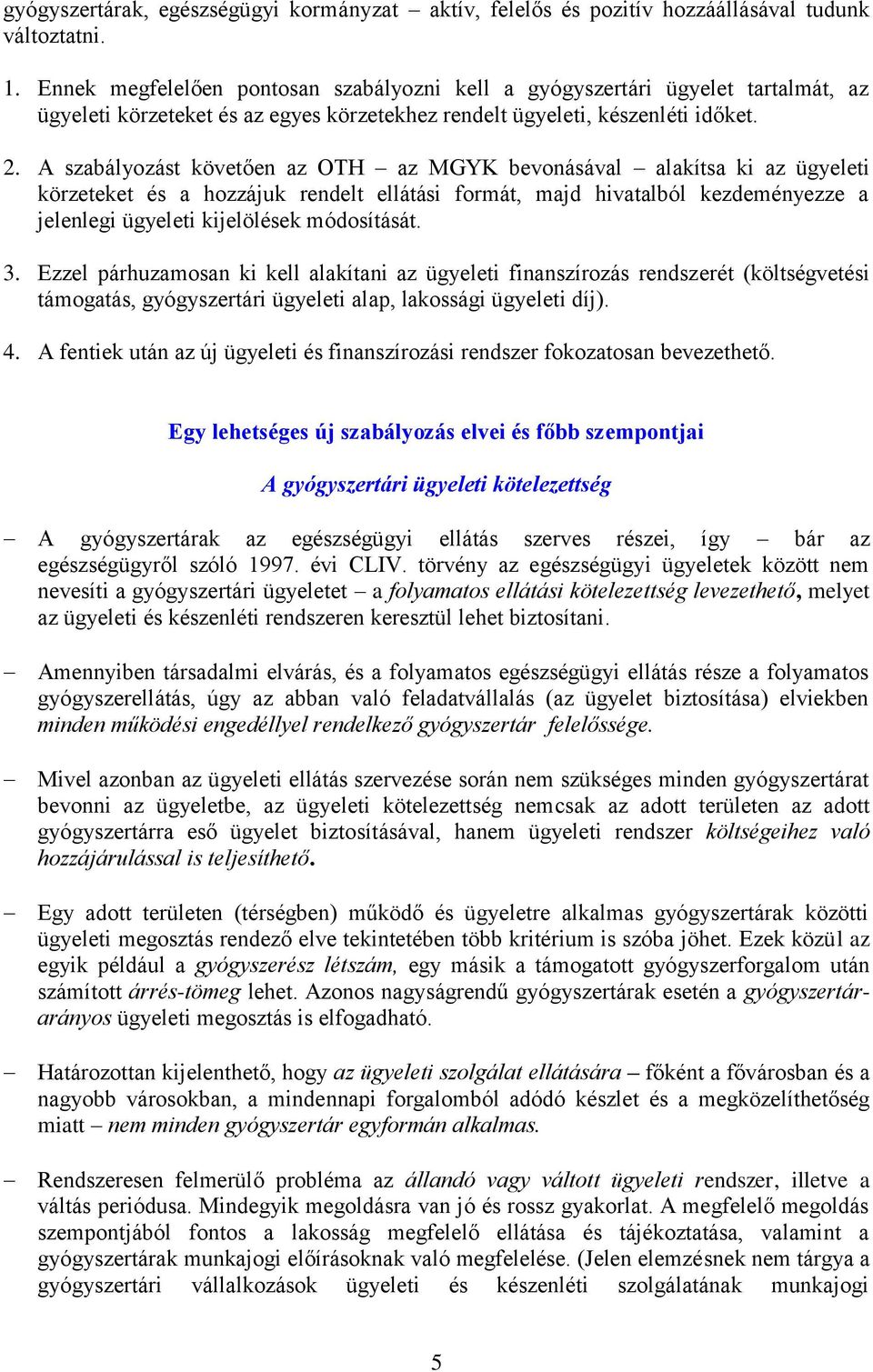 gyógyszertárak, egészségügyi kormányzat – aktív, felelős és pozitív hozzáállásával tudunk változtatni.

1. Ennek megfelelően pontosan szabályozni kell a gyógyszertári ügyelet tartalmát, az ügyeleti körzeteket és az egyes körzetekhez rendelt ügyeleti, készenléti időket.

2. A szabályozást követően az OTH – az MGYK bevonásával – alakítsa ki az ügyeleti körzeteket és a hozzájuk rendelt ellátási formát, majd hivatalból kezdeményezze a jelenlegi ügyeleti kijelölések módosítását.

3. Ezzel párhuzamosan ki kell alakítani az ügyeleti finanszírozás rendszerét (költségvetési támogatás, gyógyszertári ügyeleti alap, lakossági ügyeleti díj).

4. A fentiek után az új ügyeleti és finanszírozási rendszer fokozatosan bevezethető.

Egy lehetséges új szabályozás elvei és főbb szempontjai

A gyógyszertári ügyeleti kötelezettség

– A gyógyszertárak az egészségügyi ellátás szerves részei, így – bár az egészségügyről szóló 1997. évi CLIV. törvény az egészségügyi ügyeletek között nem nevesíti a gyógyszertári ügyeletet – a folyamatos ellátási kötelezettség levezethető, melyet az ügyeleti és készenléti rendszeren keresztül lehet biztosítani.

– Amennyiben társadalmi elvárás, és a folyamatos egészségügyi ellátás része a folyamatos gyógyszerellátás, úgy az abban való feladatvállalás (az ügyelet biztosítása) elviekben minden működési engedéllyel rendelkező gyógyszertár felelőssége.

– Mivel azonban az ügyeleti ellátás szervezése során nem szükséges minden gyógyszertárat bevonni az ügyeletbe, az ügyeleti kötelezettség nemcsak az adott területen az adott gyógyszertárra eső ügyelet biztosításával, hanem ügyeleti rendszer költségeihez való hozzájárulással is teljesíthető.

– Egy adott területen (térségben) működő és ügyeletre alkalmas gyógyszertárak közötti ügyeleti megosztás rendező elve tekintetében több kritérium is szóba jöhet. Ezek közül az egyik például a gyógyszerész létszám, egy másik a támogatott gyógyszerforgalom után számított árrés-tömeg lehet. Azonos nagyságrendű gyógyszertárak esetén a gyógyszertár-arányos ügyeleti megosztás is elfogadható.

– Határozottan kijelenthető, hogy az ügyeleti szolgálat ellátására – főként a fővárosban és a nagyobb városokban, a mindennapi forgalomból adódó készlet és a megközelíthetőség miatt – nem minden gyógyszertár egyformán alkalmas.

– Rendszeresen felmerülő probléma az állandó vagy váltott ügyeleti rendszer, illetve a váltás periódusa. Mindegyik megoldásra van jó és rossz gyakorlat. A megfelelő megoldás szempontjából fontos a lakosság megfelelő ellátása és tájékoztatása, valamint a gyógyszertárak munkajogi előírásoknak való megfelelése. (Jelen elemzésnek nem tárgya a gyógyszertári vállalkozások ügyeleti és készenléti szolgálatának munkajogi

5